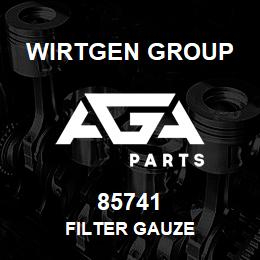 WIRTGEN GROUP

AGA

PARTS

85741

FILTER GAUZE